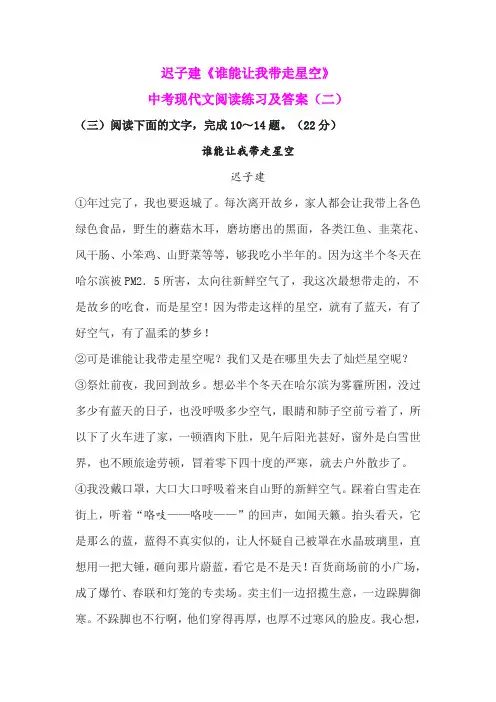 迟子建《谁能让我带走星空》

中考现代文阅读练习及答案（二）

（三）阅读下面的文字，完成10～14题。（22分）

谁能让我带走星空

迟子建

①年过完了，我也要返城了。每次离开故乡，家人都会让我带上各色绿色食品，野生的蘑菇木耳，磨坊磨出的黑面，各类江鱼、韭菜花、风干肠、小笨鸡、山野菜等等，够我吃小半年的。因为这半个冬天在哈尔滨被PM2．5所害，太向往新鲜空气了，我这次最想带走的，不是故乡的吃食，而是星空！因为带走这样的星空，就有了蓝天，有了好空气，有了温柔的梦乡！

②可是谁能让我带走星空呢？我们又是在哪里失去了灿烂星空呢？

③祭灶前夜，我回到故乡。想必半个冬天在哈尔滨为雾霾所困，没过多少有蓝天的日子，也没呼吸多少空气，眼睛和肺子空前亏着了，所以下了火车进了家，一顿酒肉下肚，见午后阳光甚好，窗外是白雪世界，也不顾旅途劳顿，冒着零下四十度的严寒，就去户外散步了。

④我没戴口罩，大口大口呼吸着来自山野的新鲜空气。踩着白雪走在街上，听着“咯吱——咯吱——”的回声，如闻天籁。抬头看天，它是那么的蓝，蓝得不真实似的，让人怀疑自己被罩在水晶玻璃里，直想用一把大锤，砸向那片蔚蓝，看它是不是天！百货商场前的小广场，成了爆竹、春联和灯笼的专卖场。卖主们一边招揽生意，一边跺脚御寒。不跺脚也不行啊，他们穿得再厚，也厚不过寒风的脸皮。我心想，